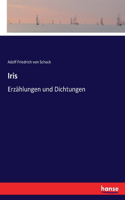 Adolf Friedrich von Schack

Iris

Erzählungen und Dichtungen

hanse